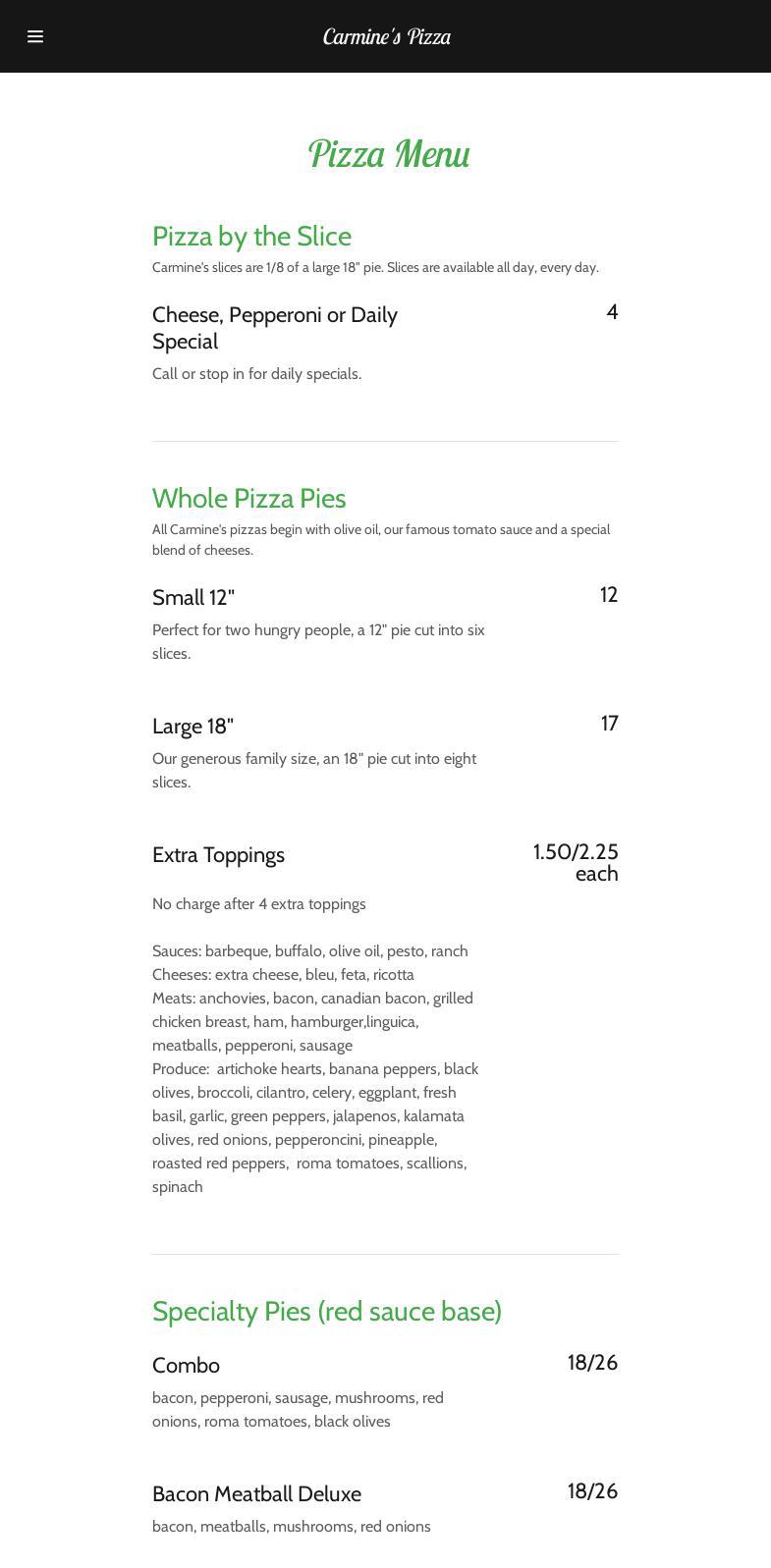 Carmine's Pizza

Pizza Menu

Pizza by the Slice

Carmine's slices are 1/8 of a large 18" pie. Slices are available all day, every day.

Cheese, Pepperoni or Daily Special

4

Call or stop in for daily specials.

Whole Pizza Pies

All Carmine's pizzas begin with olive oil, our famous tomato sauce and a special blend of cheeses.

Small 12"

12

Perfect for two hungry people, a 12" pie cut into six slices.

Large 18"

17

Our generous family size, an 18" pie cut into eight slices.

Extra Toppings

1.50/2.25 each

No charge after 4 extra toppings

Sauces: barbeque, buffalo, olive oil, pesto, ranch
Cheeses: extra cheese, bleu, feta, ricotta
Meats: anchovies, bacon, canadian bacon, grilled chicken breast, ham, hamburger,linguica, meatballs, pepperoni, sausage
Produce: artichoke hearts, banana peppers, black olives, broccoli, cilantro, celery, eggplant, fresh basil, garlic, green peppers, jalapenos, kalamata olives, red onions, pepperoncini, pineapple, roasted red peppers, roma tomatoes, scallions, spinach

Specialty Pies (red sauce base)

Combo

18/26

bacon, pepperoni, sausage, mushrooms, red onions, roma tomatoes, black olives

Bacon Meatball Deluxe

18/26

bacon, meatballs, mushrooms, red onions